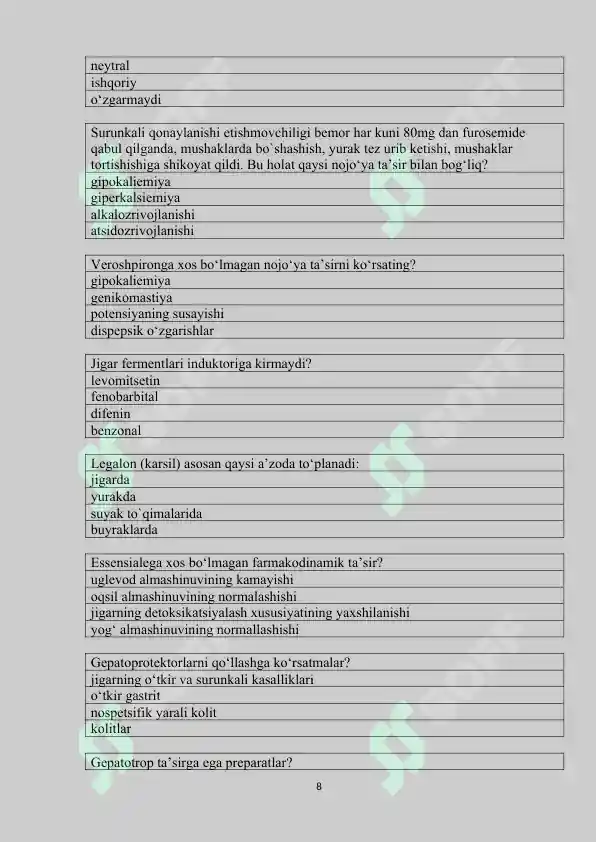 | neytral |
|---|
| ishqoriy |
| o‘zgarmaydi |

| Surunkali qonaylanishi etishmovchiligi bemor har kuni 80mg dan furosemide qabul qilganda, mushaklarda bo`shashish, yurak tez urib ketishi, mushaklar tortishishiga shikoyat qildi. Bu holat qaysi nojo‘ya ta’sir bilan bog‘liq? |
|---|
| gipokaliemiya |
| giperkalsiemiya |
| alkalozrivojlanishi |
| atsidozrivojlanishi |

| Veroshpironga xos bo‘lmagan nojo‘ya ta’sirni ko‘rsating? |
|---|
| gipokaliemiya |
| genikomastiya |
| potensiyaning susayishi |
| dispepsik o‘zgarishlar |

| Jigar fermentlari induktoriga kirmaydi? |
|---|
| levomitsetin |
| fenobarbital |
| difenin |
| benzonal |

| Legalon (karsil) asosan qaysi a’zoda to‘planadi: |
|---|
| jigarda |
| yurakda |
| suyak to`qimalarida |
| buyraklarda |

| Essensialega xos bo‘lmagan farmakodinamik ta’sir? |
|---|
| uglevod almashinuvining kamayishi |
| oqsil almashinuvining normalashishi |
| jigarning detoksikatsiyalash xususiyatining yaxshilanishi |
| yog‘ almashinuvining normallashishi |

| Gepatoprotektorlarni qo‘llashga ko‘rsatmalar? |
|---|
| jigarning o‘tkir va surunkali kasalliklari |
| o‘tkir gastrit |
| nospetsifik yarali kolit |
| kolitlar |

| Gepatotrop ta’sirga ega preparatlar? |
|---|

8